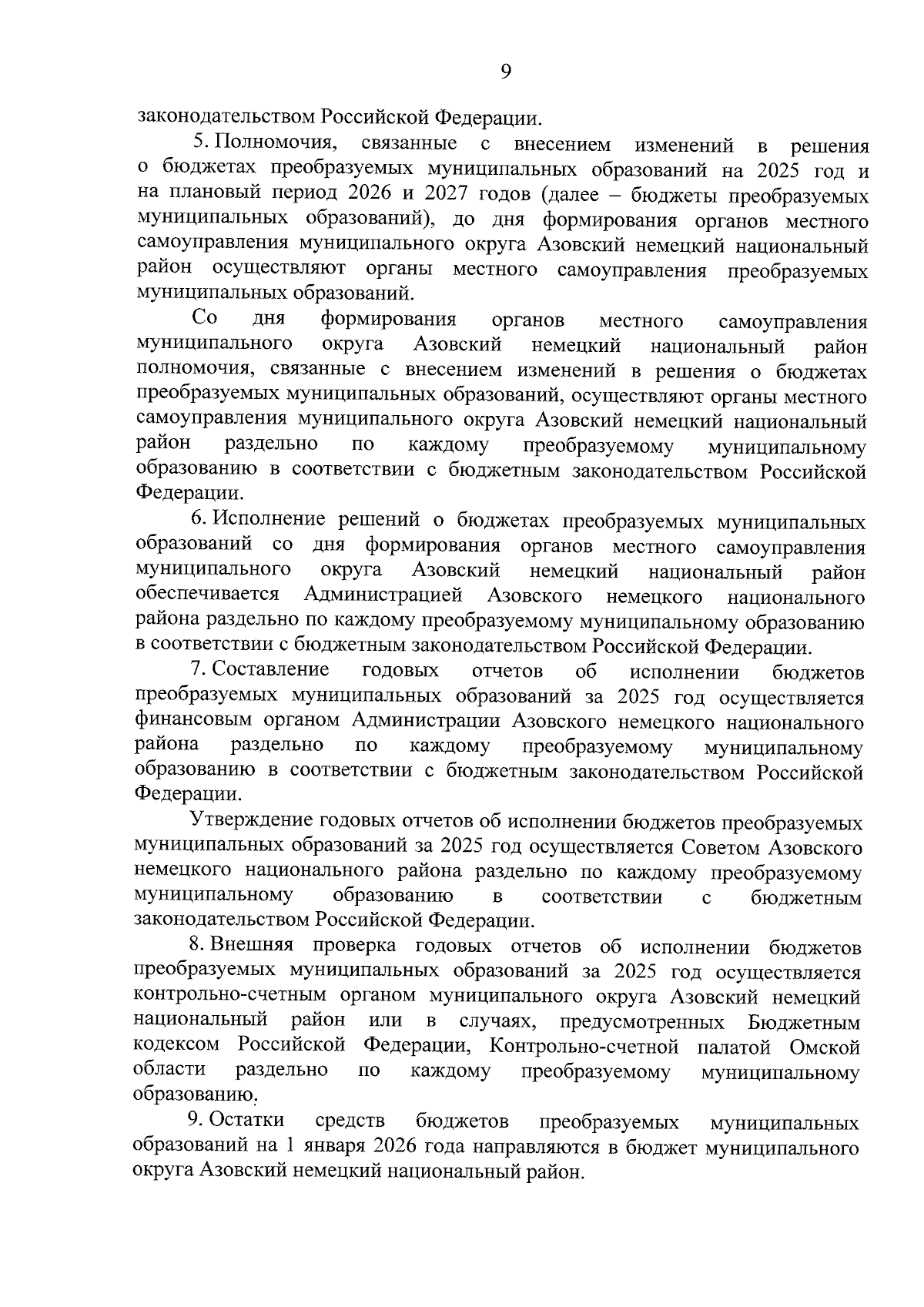 9

законодательством Российской Федерации.

5. Полномочия, связанные с внесением изменений в решения о бюджетах преобразуемых муниципальных образований на 2025 год и на плановый период 2026 и 2027 годов (далее – бюджеты преобразуемых муниципальных образований), до дня формирования органов местного самоуправления муниципального округа Азовский немецкий национальный район осуществляют органы местного самоуправления преобразуемых муниципальных образований.

Со дня формирования органов местного самоуправления муниципального округа Азовский немецкий национальный район полномочия, связанные с внесением изменений в решения о бюджетах преобразуемых муниципальных образований, осуществляют органы местного самоуправления муниципального округа Азовский немецкий национальный район раздельно по каждому преобразуемому муниципальному образованию в соответствии с бюджетным законодательством Российской Федерации.

6. Исполнение решений о бюджетах преобразуемых муниципальных образований со дня формирования органов местного самоуправления муниципального округа Азовский немецкий национальный район обеспечивается Администрацией Азовского немецкого национального района раздельно по каждому преобразуемому муниципальному образованию в соответствии с бюджетным законодательством Российской Федерации.

7. Составление годовых отчетов об исполнении бюджетов преобразуемых муниципальных образований за 2025 год осуществляется финансовым органом Администрации Азовского немецкого национального района раздельно по каждому преобразуемому муниципальному образованию в соответствии с бюджетным законодательством Российской Федерации.

Утверждение годовых отчетов об исполнении бюджетов преобразуемых муниципальных образований за 2025 год осуществляется Советом Азовского немецкого национального района раздельно по каждому преобразуемому муниципальному образованию в соответствии с бюджетным законодательством Российской Федерации.

8. Внешняя проверка годовых отчетов об исполнении бюджетов преобразуемых муниципальных образований за 2025 год осуществляется контрольно-счетным органом муниципального округа Азовский немецкий национальный район или в случаях, предусмотренных Бюджетным кодексом Российской Федерации, Контрольно-счетной палатой Омской области раздельно по каждому преобразуемому муниципальному образованию.

9. Остатки средств бюджетов преобразуемых муниципальных образований на 1 января 2026 года направляются в бюджет муниципального округа Азовский немецкий национальный район.